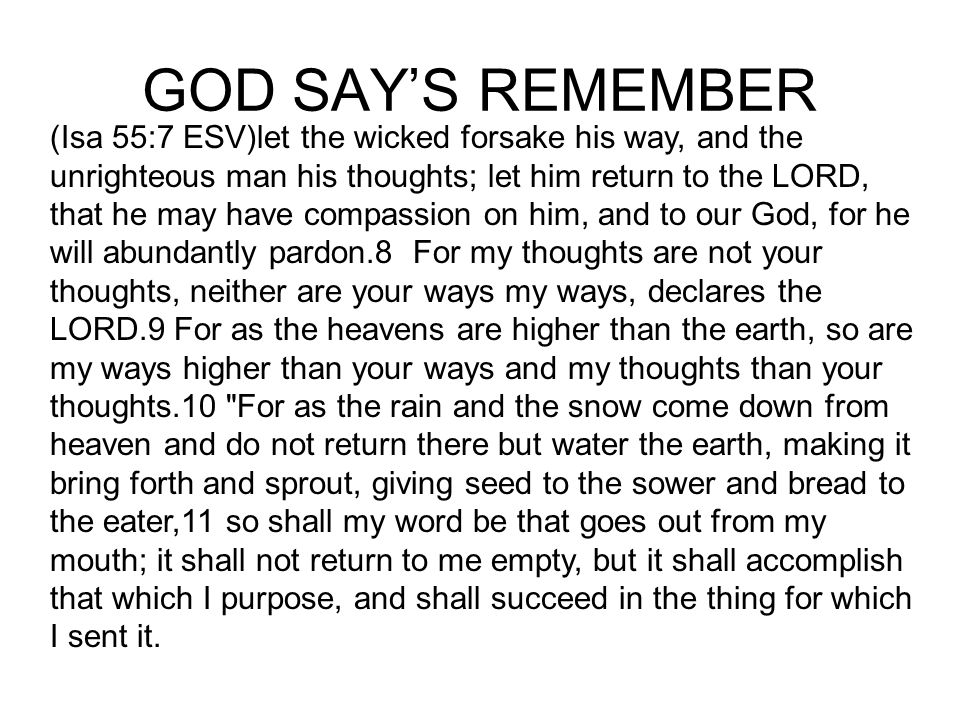 GOD SAY'S REMEMBER

(Isa 55:7 ESV)let the wicked forsake his way, and the unrighteous man his thoughts; let him return to the LORD, that he may have compassion on him, and to our God, for he will abundantly pardon.8 For my thoughts are not your thoughts, neither are your ways my ways, declares the LORD.9 For as the heavens are higher than the earth, so are my ways higher than your ways and my thoughts than your thoughts.10 "For as the rain and the snow come down from heaven and do not return there but water the earth, making it bring forth and sprout, giving seed to the sower and bread to the eater,11 so shall my word be that goes out from my mouth; it shall not return to me empty, but it shall accomplish that which I purpose, and shall succeed in the thing for which I sent it.